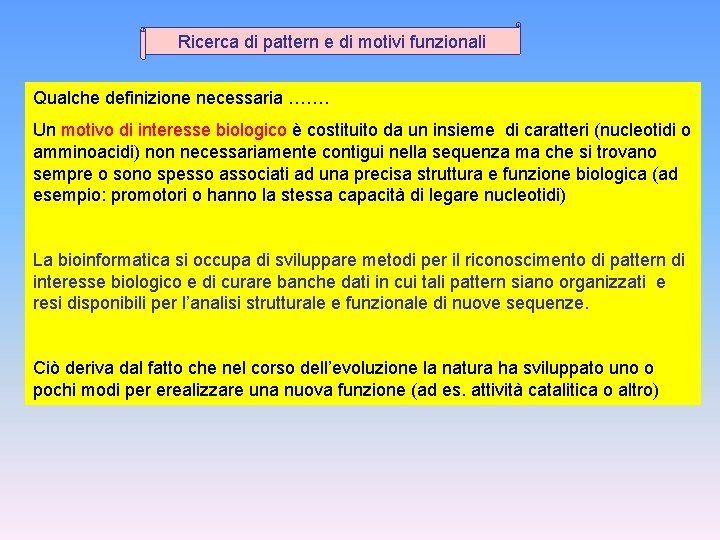 Ricerca di pattern e di motivi funzionali

Qualche definizione necessaria …….

Un motivo di interesse biologico è costituito da un insieme di caratteri (nucleotidi o amminoacidi) non necessariamente contigui nella sequenza ma che si trovano sempre o sono spesso associati ad una precisa struttura e funzione biologica (ad esempio: promotori o hanno la stessa capacità di legare nucleotidi)

La bioinformatica si occupa di sviluppare metodi per il riconoscimento di pattern di interesse biologico e di curare banche dati in cui tali pattern siano organizzati e resi disponibili per l'analisi strutturale e funzionale di nuove sequenze.

Ciò deriva dal fatto che nel corso dell'evoluzione la natura ha sviluppato uno o pochi modi per erealizzare una nuova funzione (ad es. attività catalitica o altro)